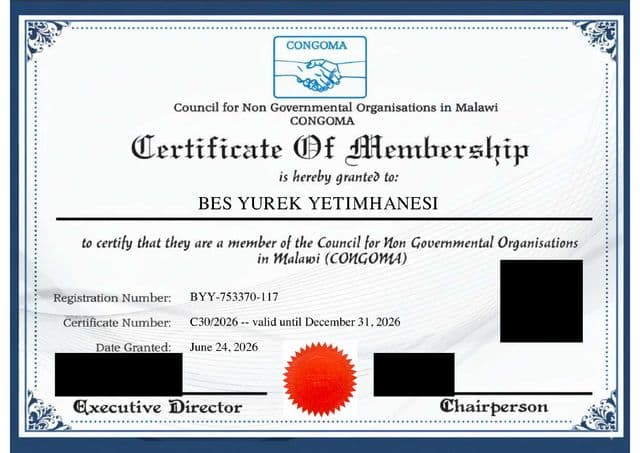 CONGOMA

Council for Non Governmental Organisations in Malawi
CONGOMA

Certificate Of Membership

is hereby granted to:

BES YUREK YETIMHANESI

to certify that they are a member of the Council for Non Governmental Organisations in Malawi (CONGOMA)

Registration Number: BYY-753370-117

Certificate Number: C30/2026 -- valid until December 31, 2026

Date Granted: June 24, 2026

Executive Director

Chairperson